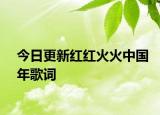 今日更新红红火火中国年歌词